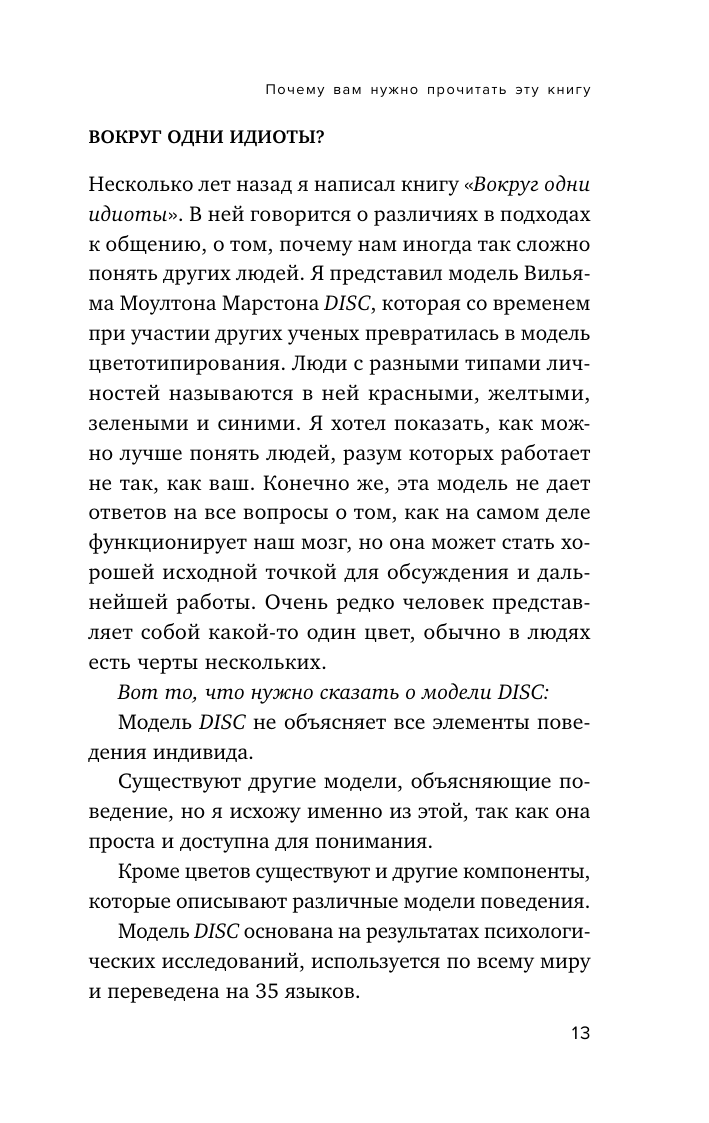 Почему вам нужно прочитать эту книгу

ВОКРУГ ОДНИ ИДИОТЫ?

Несколько лет назад я написал книгу «Вокруг одни идиоты». В ней говорится о различиях в подходах к общению, о том, почему нам иногда так сложно понять других людей. Я представил модель Вильяма Моултона Марстона DISC, которая со временем при участии других ученых превратилась в модель цветотипирования. Люди с разными типами личностей называются в ней красными, желтыми, зелеными и синими. Я хотел показать, как можно лучше понять людей, разум которых работает не так, как ваш. Конечно же, эта модель не дает ответов на все вопросы о том, как на самом деле функционирует наш мозг, но она может стать хорошей исходной точкой для обсуждения и дальнейшей работы. Очень редко человек представляет собой какой-то один цвет, обычно в людях есть черты нескольких.

Вот то, что нужно сказать о модели DISC:

Модель DISC не объясняет все элементы поведения индивида.

Существуют другие модели, объясняющие поведение, но я исхожу именно из этой, так как она проста и доступна для понимания.

Кроме цветов существуют и другие компоненты, которые описывают различные модели поведения.

Модель DISC основана на результатах психологических исследований, используется по всему миру и переведена на 35 языков.

13